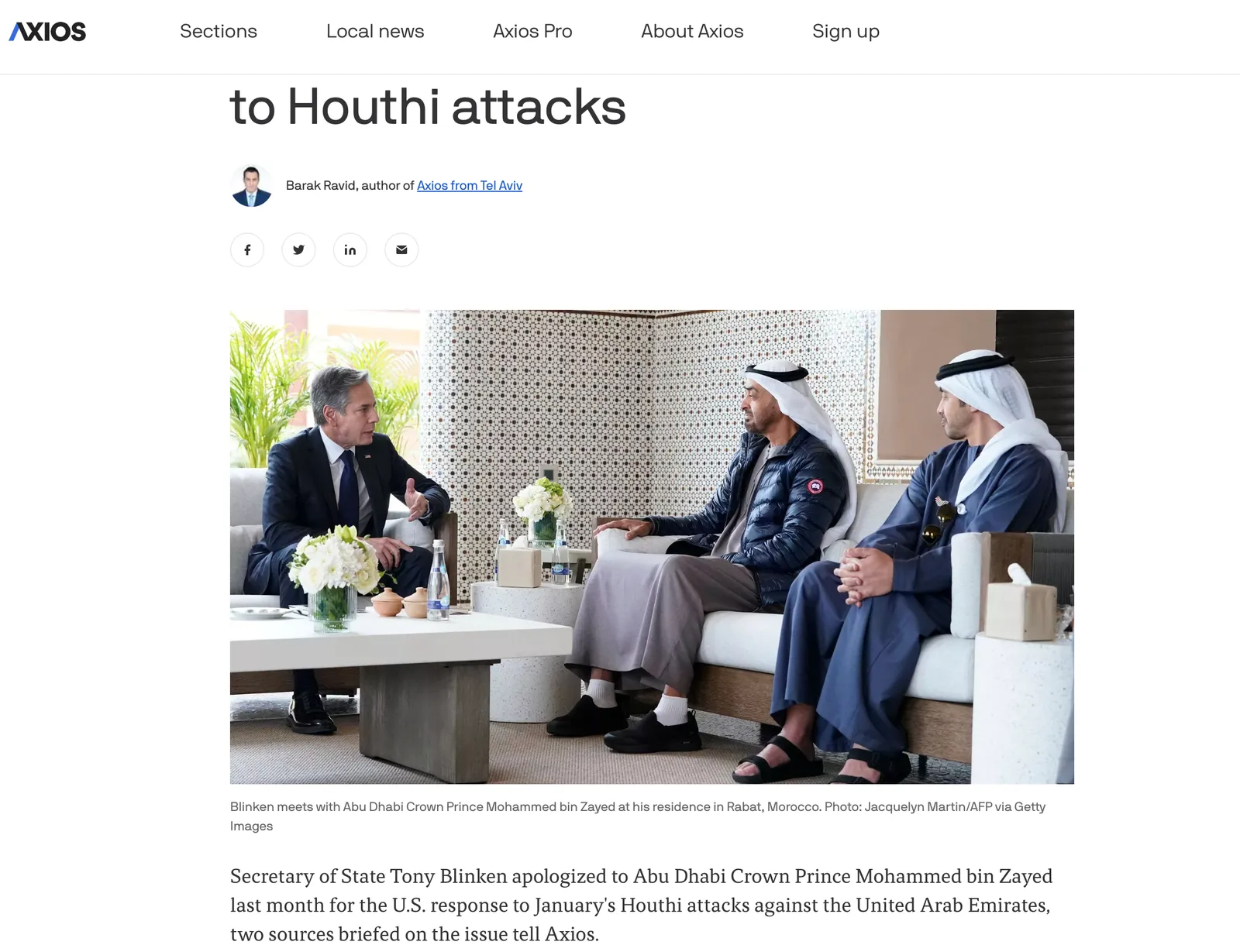 AXIOS Sections Local news Axios Pro About Axios Sign up

to Houthi attacks

Barak Ravid, author of Axios from Tel Aviv

Blinken meets with Abu Dhabi Crown Prince Mohammed bin Zayed at his residence in Rabat, Morocco. Photo: Jacquelyn Martin/AFP via Getty Images

Secretary of State Tony Blinken apologized to Abu Dhabi Crown Prince Mohammed bin Zayed last month for the U.S. response to January's Houthi attacks against the United Arab Emirates, two sources briefed on the issue tell Axios.